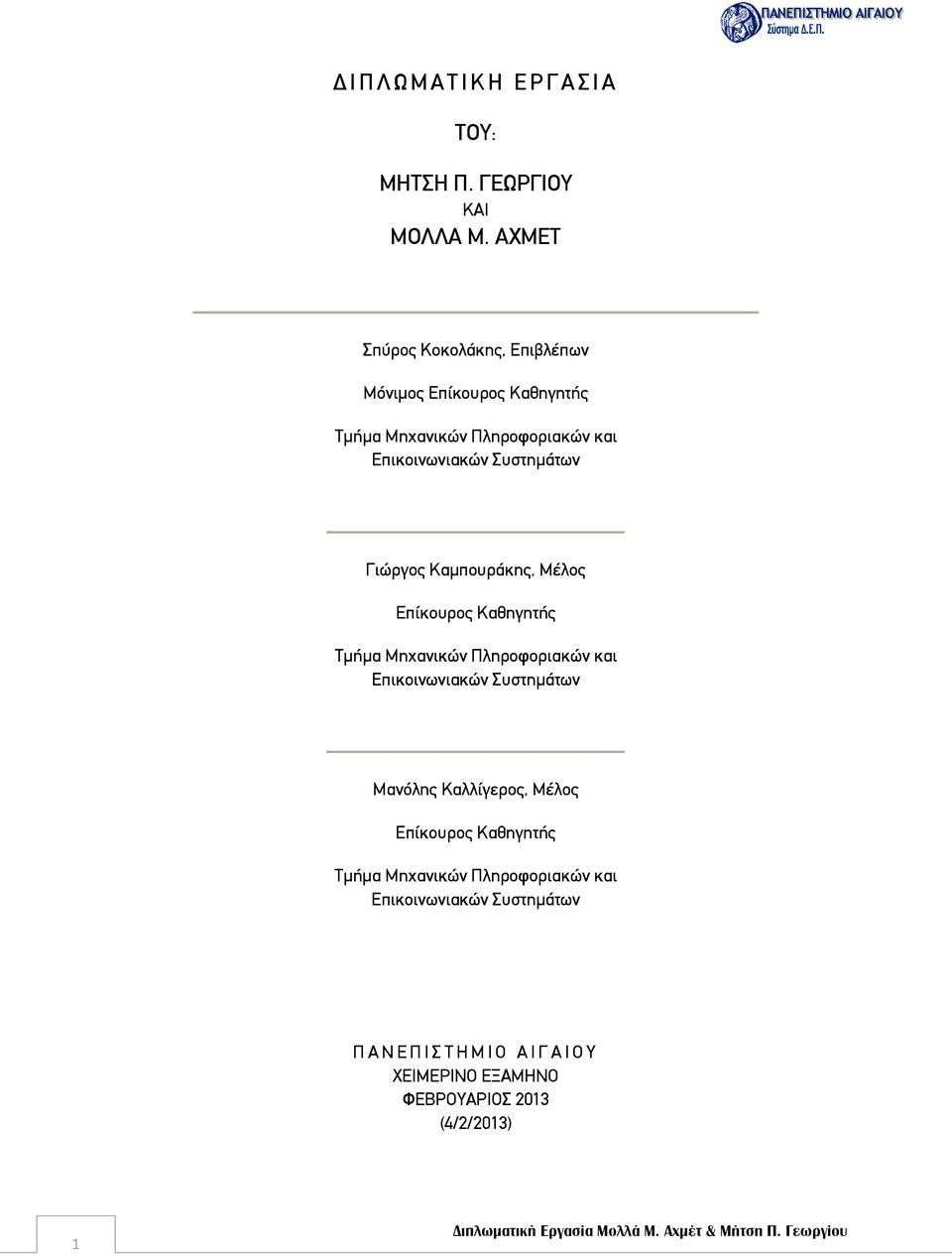 ΠΑΝΕΠΙΣΤΗΜΙΟ ΑΙΓΑΙΟΥ
Σύστημα Δ.Ε.Π.

ΔΙΠΛΩΜΑΤΙΚΗ ΕΡΓΑΣΙΑ

ΤΟΥ:

ΜΗΤΣΗ Π. ΓΕΩΡΓΙΟΥ
ΚΑΙ
ΜΟΛΛΑ Μ. ΑΧΜΕΤ

Σπύρος Κοκολάκης, Επιβλέπων

Μόνιμος Επίκουρος Καθηγητής

Τμήμα Μηχανικών Πληροφοριακών και Επικοινωνιακών Συστημάτων

Γιώργος Καμπουράκης, Μέλος

Επίκουρος Καθηγητής

Τμήμα Μηχανικών Πληροφοριακών και Επικοινωνιακών Συστημάτων

Μανόλης Καλλίγερος, Μέλος

Επίκουρος Καθηγητής

Τμήμα Μηχανικών Πληροφοριακών και Επικοινωνιακών Συστημάτων

ΠΑΝΕΠΙΣΤΗΜΙΟ ΑΙΓΑΙΟΥ
ΧΕΙΜΕΡΙΝΟ ΕΞΑΜΗΝΟ
ΦΕΒΡΟΥΑΡΙΟΣ 2013
(4/2/2013)

1

Διπλωματική Εργασία Μολλά Μ. Αχμέτ & Μήτση Π. Γεωργίου